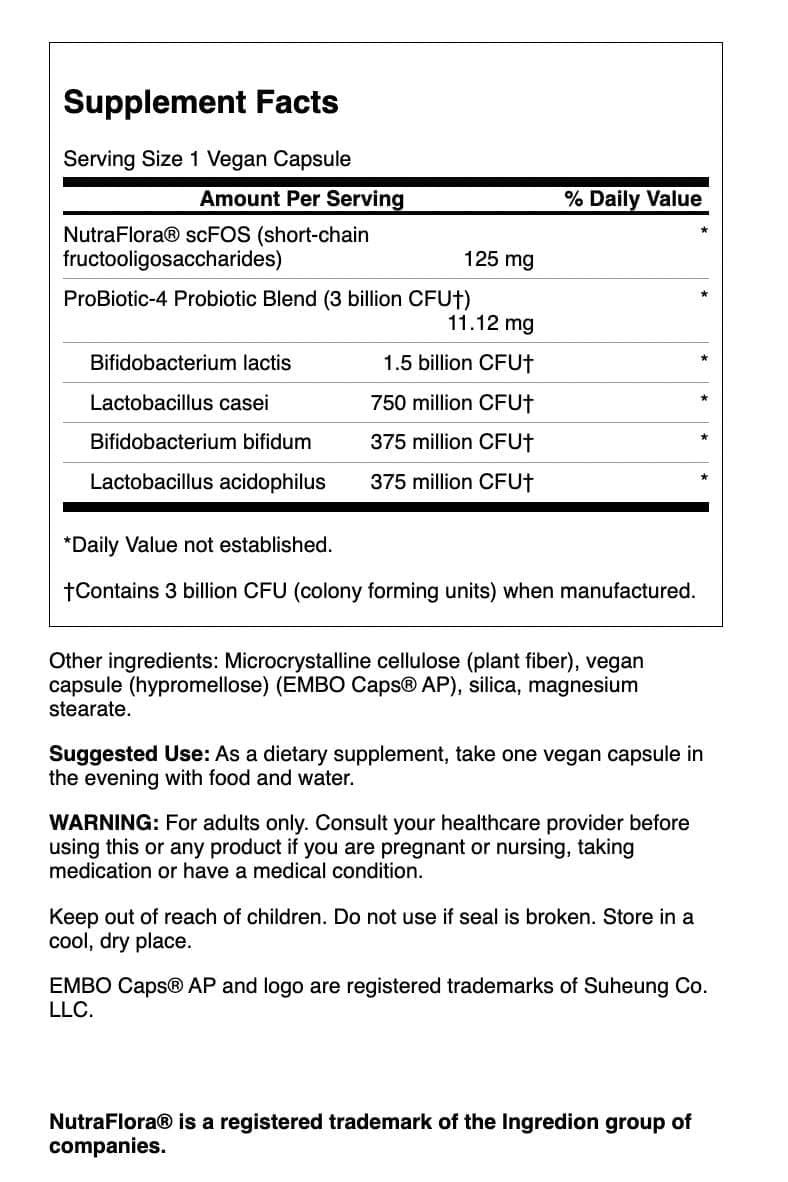 Supplement Facts

Serving Size 1 Vegan Capsule

| Amount Per Serving | | % Daily Value |
|---|---|---|
| NutraFlora® scFOS (short-chain fructooligosaccharides) | 125 mg | * |
| ProBiotic-4 Probiotic Blend (3 billion CFU†) | 11.12 mg | * |
| Bifidobacterium lactis | 1.5 billion CFU† | * |
| Lactobacillus casei | 750 million CFU† | * |
| Bifidobacterium bifidum | 375 million CFU† | * |
| Lactobacillus acidophilus | 375 million CFU† | * |

*Daily Value not established.

†Contains 3 billion CFU (colony forming units) when manufactured.

Other ingredients: Microcrystalline cellulose (plant fiber), vegan capsule (hypromellose) (EMBO Caps® AP), silica, magnesium stearate.

Suggested Use: As a dietary supplement, take one vegan capsule in the evening with food and water.

WARNING: For adults only. Consult your healthcare provider before using this or any product if you are pregnant or nursing, taking medication or have a medical condition.

Keep out of reach of children. Do not use if seal is broken. Store in a cool, dry place.

EMBO Caps® AP and logo are registered trademarks of Suheung Co. LLC.

NutraFlora® is a registered trademark of the Ingredion group of companies.